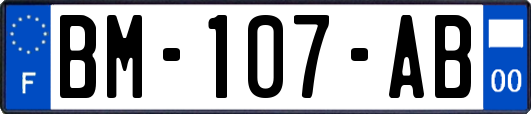 F
BM-107-AB
00